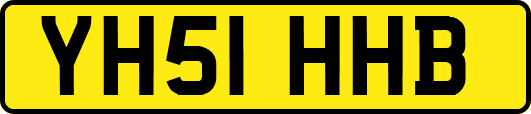 YH51 HHB